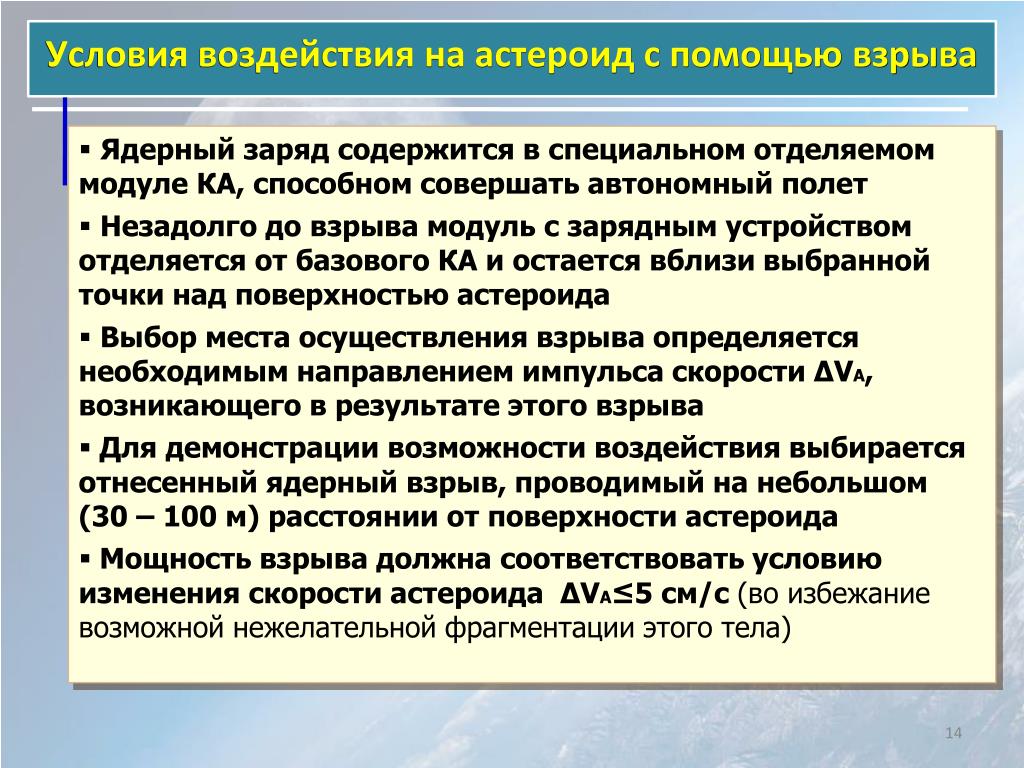 Условия воздействия на астероид с помощью взрыва

▪ Ядерный заряд содержится в специальном отделяемом модуле КА, способном совершать автономный полет

▪ Незадолго до взрыва модуль с зарядным устройством отделяется от базового КА и остается вблизи выбранной точки над поверхностью астероида

▪ Выбор места осуществления взрыва определяется необходимым направлением импульса скорости $\Delta V_A$, возникающего в результате этого взрыва

▪ Для демонстрации возможности воздействия выбирается отнесенный ядерный взрыв, проводимый на небольшом (30 – 100 м) расстоянии от поверхности астероида

▪ Мощность взрыва должна соответствовать условию изменения скорости астероида $\Delta V_A \leq 5$ см/с (во избежание возможной нежелательной фрагментации этого тела)

14